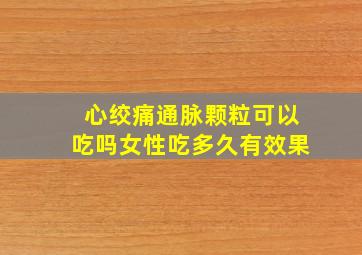 心绞痛通脉颗粒可以吃吗女性吃多久有效果